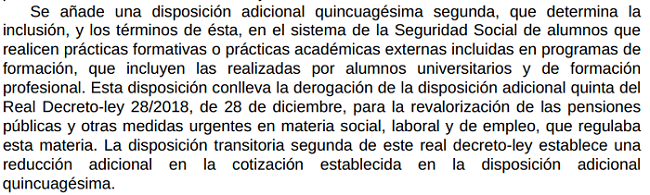 Se añade una disposición adicional quincuagésima segunda, que determina la inclusión, y los términos de ésta, en el sistema de la Seguridad Social de alumnos que realicen prácticas formativas o prácticas académicas externas incluidas en programas de formación, que incluyen las realizadas por alumnos universitarios y de formación profesional. Esta disposición conlleva la derogación de la disposición adicional quinta del Real Decreto-ley 28/2018, de 28 de diciembre, para la revalorización de las pensiones públicas y otras medidas urgentes en materia social, laboral y de empleo, que regulaba esta materia. La disposición transitoria segunda de este real decreto-ley establece una reducción adicional en la cotización establecida en la disposición adicional quincuagésima.